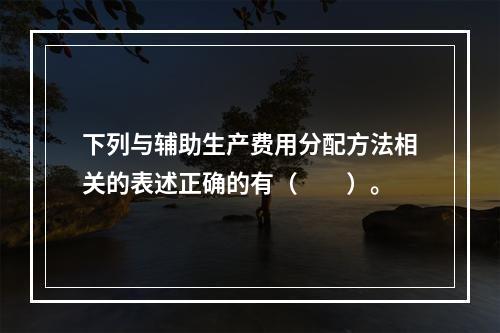 下列与辅助生产费用分配方法相关的表述正确的有（　　）。